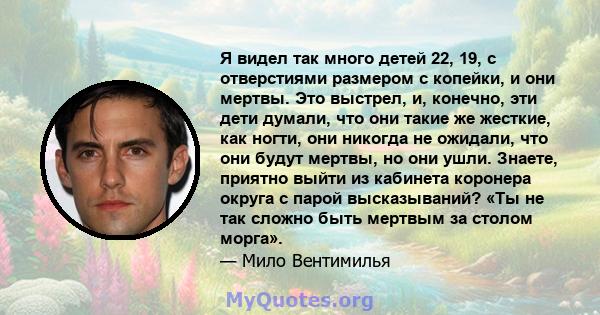 Я видел так много детей 22, 19, с отверстиями размером с копейки, и они мертвы. Это выстрел, и, конечно, эти дети думали, что они такие же жесткие, как ногти, они никогда не ожидали, что они будут мертвы, но они ушли. Знаете, приятно выйти из кабинета коронера округа с парой высказываний? «Ты не так сложно быть мертвым за столом морга».
— Мило Вентимилья

MyQuotes.org